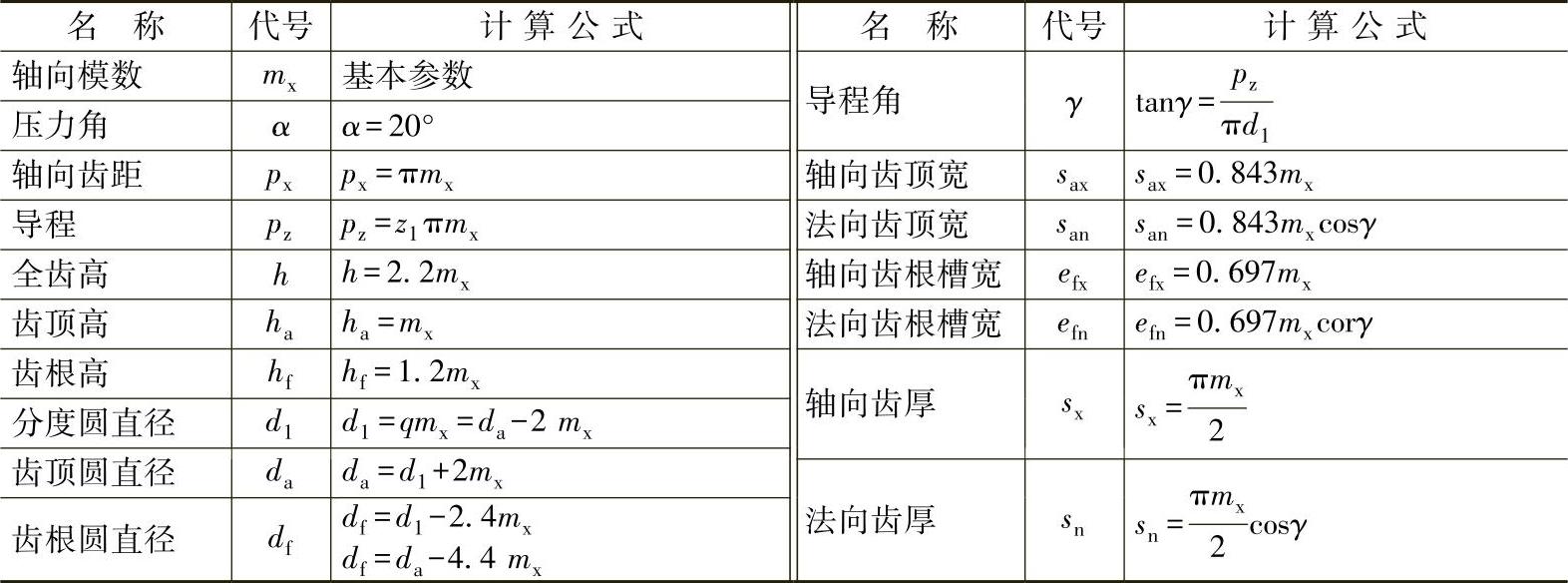 | 名　称 | 代号 | 计 算 公 式 |
|---|---|---|
| 轴向模数 | $m_x$ | 基本参数 |
| 压力角 | $\alpha$ | $\alpha=20°$ |
| 轴向齿距 | $p_x$ | $p_x=\pi m_x$ |
| 导程 | $p_z$ | $p_z=z_1\pi m_x$ |
| 全齿高 | $h$ | $h=2.2m_x$ |
| 齿顶高 | $h_a$ | $h_a=m_x$ |
| 齿根高 | $h_f$ | $h_f=1.2m_x$ |
| 分度圆直径 | $d_1$ | $d_1=qm_x=d_a-2\ m_x$ |
| 齿顶圆直径 | $d_a$ | $d_a=d_1+2m_x$ |
| 齿根圆直径 | $d_f$ | $d_f=d_1-2.4m_x$ $d_f=d_a-4.4\ m_x$ |

| 名　称 | 代号 | 计 算 公 式 |
|---|---|---|
| 导程角 | $\gamma$ | $\tan\gamma=\frac{p_z}{\pi d_1}$ |
| 轴向齿顶宽 | $s_{ax}$ | $s_{ax}=0.843m_x$ |
| 法向齿顶宽 | $s_{an}$ | $s_{an}=0.843m_x\cos\gamma$ |
| 轴向齿根槽宽 | $e_{fx}$ | $e_{fx}=0.697m_x$ |
| 法向齿根槽宽 | $e_{fn}$ | $e_{fn}=0.697m_x\text{cor}\gamma$ |
| 轴向齿厚 | $s_x$ | $s_x=\frac{\pi m_x}{2}$ |
| 法向齿厚 | $s_n$ | $s_n=\frac{\pi m_x}{2}\cos\gamma$ |